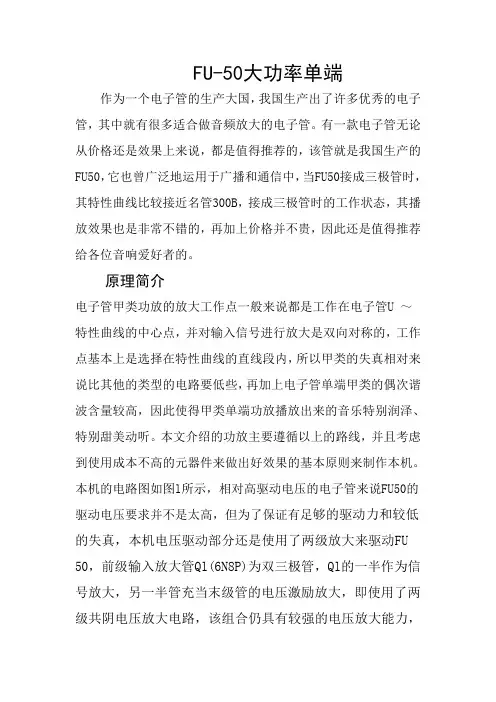 FU-50大功率单端

作为一个电子管的生产大国，我国生产出了许多优秀的电子管，其中就有很多适合做音频放大的电子管。有一款电子管无论从价格还是效果上来说，都是值得推荐的，该管就是我国生产的FU50，它也曾广泛地运用于广播和通信中，当FU50接成三极管时，其特性曲线比较接近名管300B，接成三极管时的工作状态，其播放效果也是非常不错的，再加上价格并不贵，因此还是值得推荐给各位音响爱好者的。

原理简介

电子管甲类功放的放大工作点一般来说都是工作在电子管U ～特性曲线的中心点，并对输入信号进行放大是双向对称的，工作点基本上是选择在特性曲线的直线段内，所以甲类的失真相对来说比其他的类型的电路要低些，再加上电子管单端甲类的偶次谐波含量较高，因此使得甲类单端功放播放出来的音乐特别润泽、特别甜美动听。本文介绍的功放主要遵循以上的路线，并且考虑到使用成本不高的元器件来做出好效果的基本原则来制作本机。本机的电路图如图1所示，相对高驱动电压的电子管来说FU50的驱动电压要求并不是太高，但为了保证有足够的驱动力和较低的失真，本机电压驱动部分还是使用了两级放大来驱动FU50，前级输入放大管Q1(6N8P)为双三极管，Q1的一半作为信号放大，另一半管充当末级管的电压激励放大，即使用了两级共阴电压放大电路，该组合仍具有较强的电压放大能力，